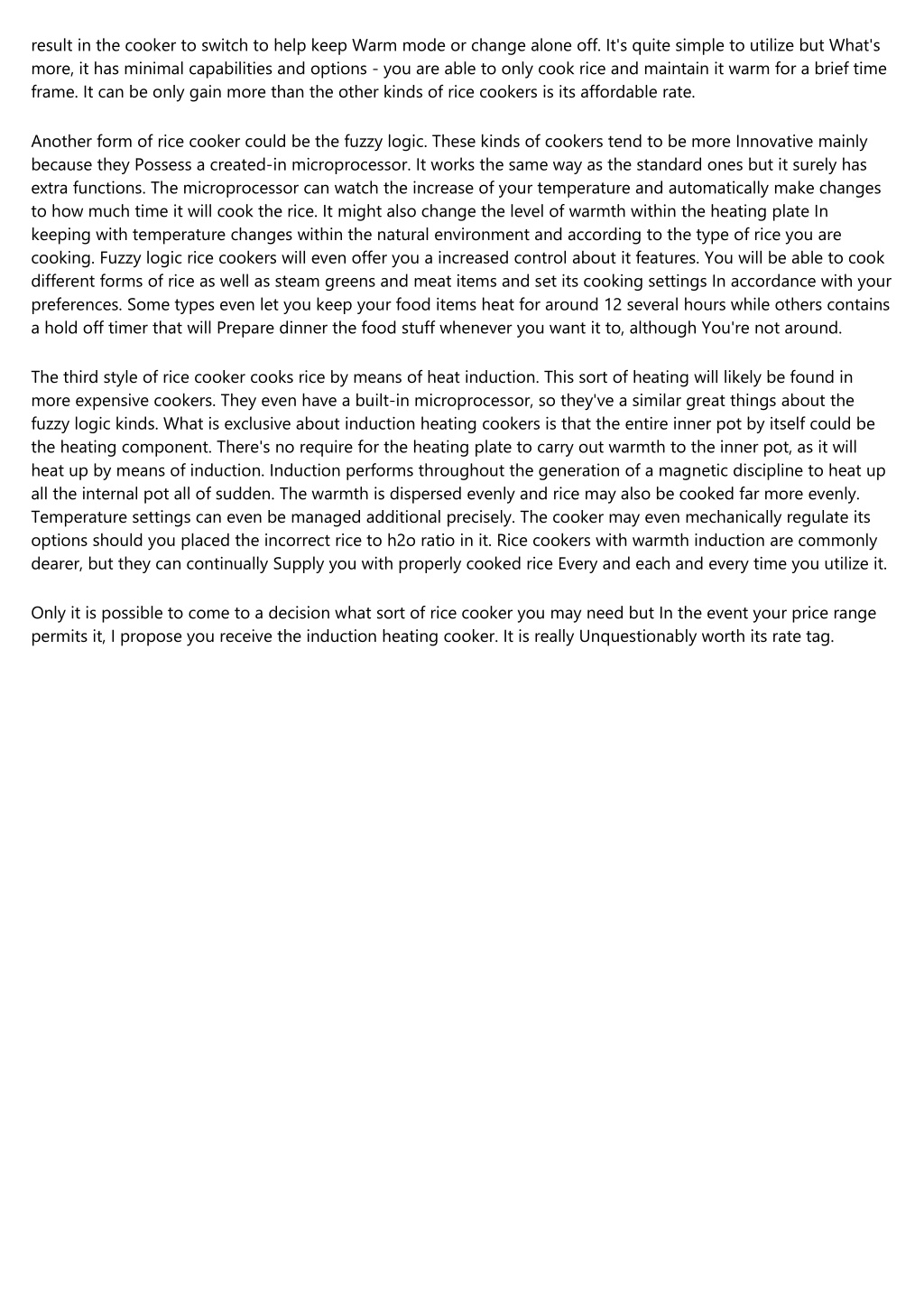 result in the cooker to switch to help keep Warm mode or change alone off. It's quite simple to utilize but What's more, it has minimal capabilities and options - you are able to only cook rice and maintain it warm for a brief time frame. It can be only gain more than the other kinds of rice cookers is its affordable rate.

Another form of rice cooker could be the fuzzy logic. These kinds of cookers tend to be more Innovative mainly because they Possess a created-in microprocessor. It works the same way as the standard ones but it surely has extra functions. The microprocessor can watch the increase of your temperature and automatically make changes to how much time it will cook the rice. It might also change the level of warmth within the heating plate In keeping with temperature changes within the natural environment and according to the type of rice you are cooking. Fuzzy logic rice cookers will even offer you a increased control about it features. You will be able to cook different forms of rice as well as steam greens and meat items and set its cooking settings In accordance with your preferences. Some types even let you keep your food items heat for around 12 several hours while others contains a hold off timer that will Prepare dinner the food stuff whenever you want it to, although You're not around.

The third style of rice cooker cooks rice by means of heat induction. This sort of heating will likely be found in more expensive cookers. They even have a built-in microprocessor, so they've a similar great things about the fuzzy logic kinds. What is exclusive about induction heating cookers is that the entire inner pot by itself could be the heating component. There's no require for the heating plate to carry out warmth to the inner pot, as it will heat up by means of induction. Induction performs throughout the generation of a magnetic discipline to heat up all the internal pot all of sudden. The warmth is dispersed evenly and rice may also be cooked far more evenly. Temperature settings can even be managed additional precisely. The cooker may even mechanically regulate its options should you placed the incorrect rice to h2o ratio in it. Rice cookers with warmth induction are commonly dearer, but they can continually Supply you with properly cooked rice Every and each and every time you utilize it.

Only it is possible to come to a decision what sort of rice cooker you may need but In the event your price range permits it, I propose you receive the induction heating cooker. It is really Unquestionably worth its rate tag.